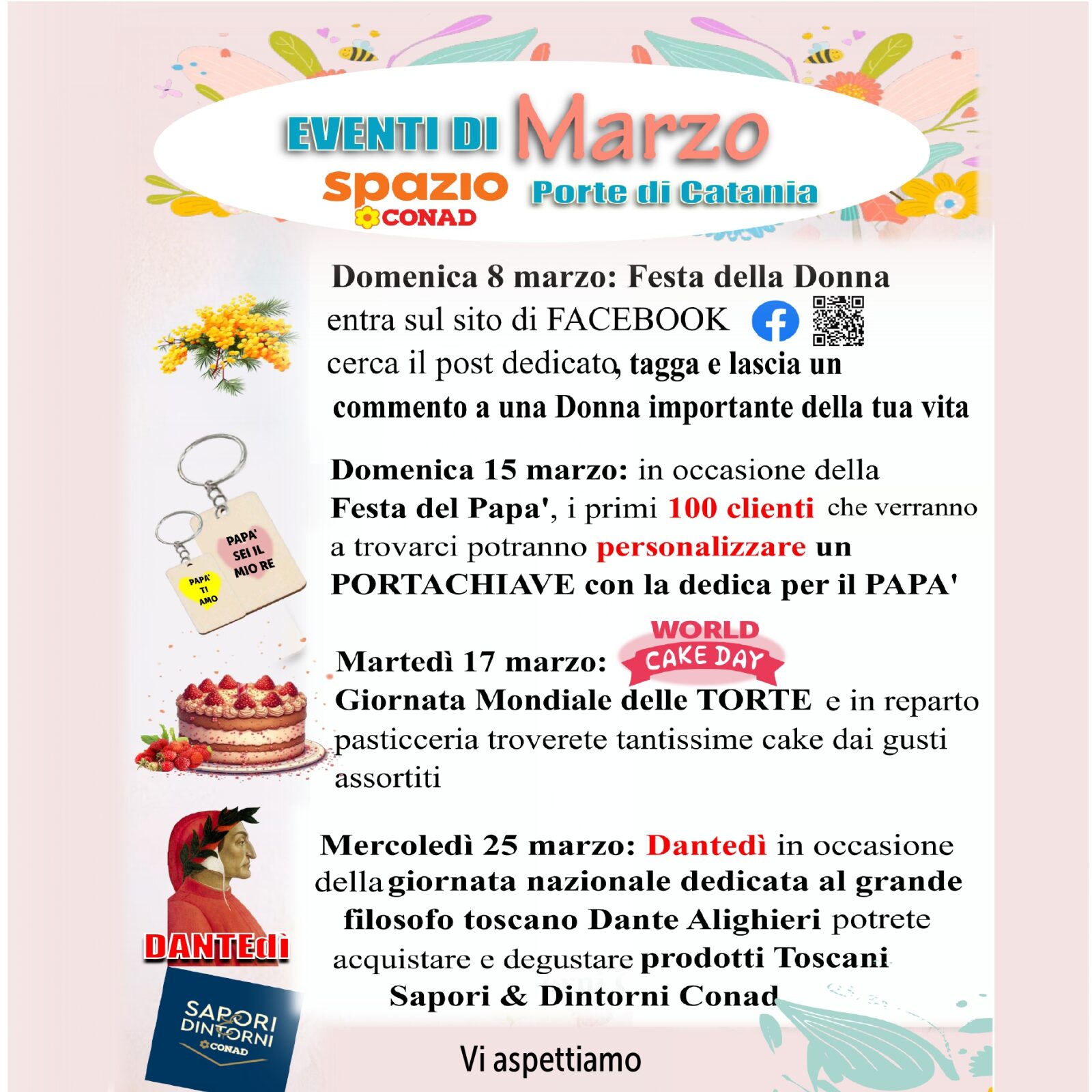 EVENTI DI Marzo
spazio CONAD Porte di Catania

Domenica 8 marzo: Festa della Donna
entra sul sito di FACEBOOK
cerca il post dedicato, tagga e lascia un commento a una Donna importante della tua vita

PAPA' SEI IL MIO RE
PAPA' TI AMO

Domenica 15 marzo: in occasione della Festa del Papa', i primi 100 clienti che verranno a trovarci potranno personalizzare un PORTACHIAVE con la dedica per il PAPA'

Martedì 17 marzo: WORLD CAKE DAY
Giornata Mondiale delle TORTE e in reparto pasticceria troverete tantissime cake dai gusti assortiti

DANTEdì

Mercoledì 25 marzo: Dantedì in occasione della giornata nazionale dedicata al grande filosofo toscano Dante Alighieri potrete acquistare e degustare prodotti Toscani Sapori & Dintorni Conad

SAPORI DINTORNI CONAD

Vi aspettiamo